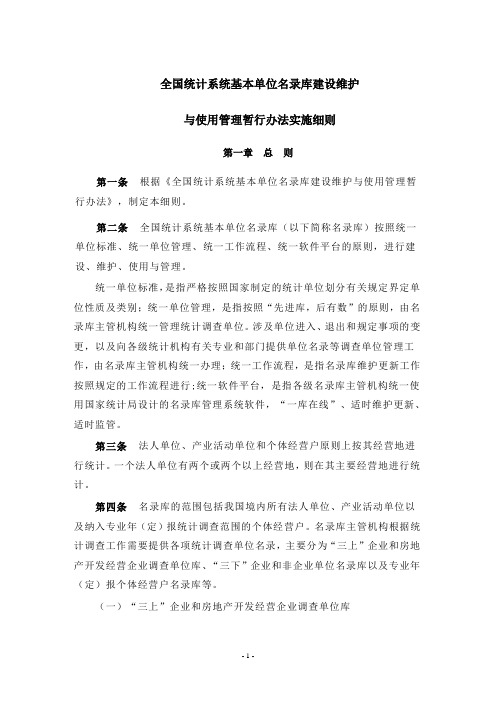 全国统计系统基本单位名录库建设维护

与使用管理暂行办法实施细则

第一章 总 则

第一条 根据《全国统计系统基本单位名录库建设维护与使用管理暂行办法》，制定本细则。

第二条 全国统计系统基本单位名录库（以下简称名录库）按照统一单位标准、统一单位管理、统一工作流程、统一软件平台的原则，进行建设、维护、使用与管理。

统一单位标准，是指严格按照国家制定的统计单位划分有关规定界定单位性质及类别；统一单位管理，是指按照“先进库，后有数”的原则，由名录库主管机构统一管理统计调查单位。涉及单位进入、退出和规定事项的变更，以及向各级统计机构有关专业和部门提供单位名录等调查单位管理工作，由名录库主管机构统一办理；统一工作流程，是指名录库维护更新工作按照规定的工作流程进行；统一软件平台，是指各级名录库主管机构统一使用国家统计局设计的名录库管理系统软件，“一库在线”、适时维护更新、适时监管。

第三条 法人单位、产业活动单位和个体经营户原则上按其经营地进行统计。一个法人单位有两个或两个以上经营地，则在其主要经营地进行统计。

第四条 名录库的范围包括我国境内所有法人单位、产业活动单位以及纳入专业年（定）报统计调查范围的个体经营户。名录库主管机构根据统计调查工作需要提供各项统计调查单位名录，主要分为“三上”企业和房地产开发经营企业调查单位库、“三下”企业和非企业单位名录库以及专业年（定）报个体经营户名录库等。

（一）“三上”企业和房地产开发经营企业调查单位库

- 1 -